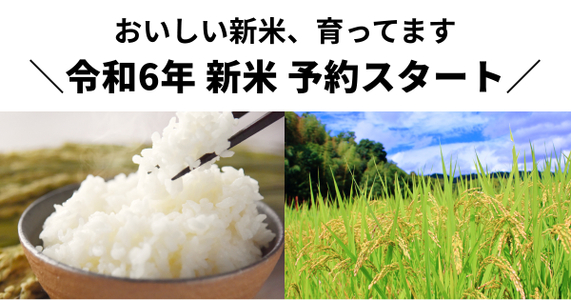 おいしい新米、育ってます
＼令和6年 新米 予約スタート／